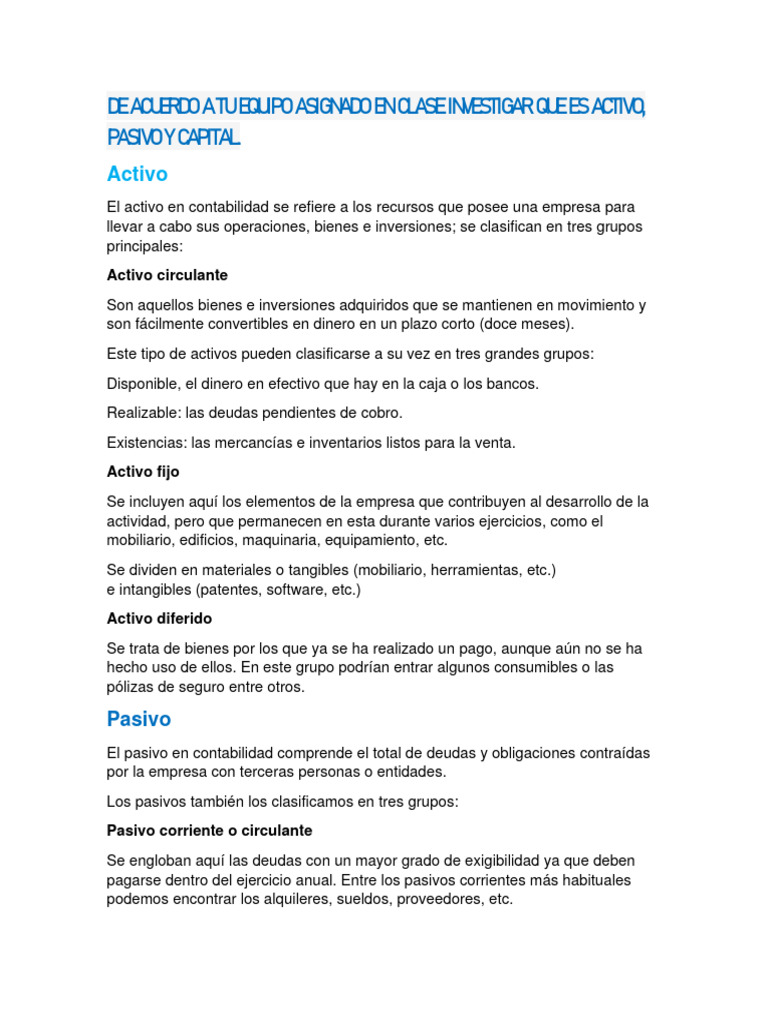 DE ACUERDO A TU EQUIPO ASIGNADO EN CLASE INVESTIGAR QUE ES ACTIVO, PASIVO Y CAPITAL.

Activo

El activo en contabilidad se refiere a los recursos que posee una empresa para llevar a cabo sus operaciones, bienes e inversiones; se clasifican en tres grupos principales:

Activo circulante

Son aquellos bienes e inversiones adquiridos que se mantienen en movimiento y son fácilmente convertibles en dinero en un plazo corto (doce meses).

Este tipo de activos pueden clasificarse a su vez en tres grandes grupos:

Disponible, el dinero en efectivo que hay en la caja o los bancos.

Realizable: las deudas pendientes de cobro.

Existencias: las mercancías e inventarios listos para la venta.

Activo fijo

Se incluyen aquí los elementos de la empresa que contribuyen al desarrollo de la actividad, pero que permanecen en esta durante varios ejercicios, como el mobiliario, edificios, maquinaria, equipamiento, etc.

Se dividen en materiales o tangibles (mobiliario, herramientas, etc.) e intangibles (patentes, software, etc.)

Activo diferido

Se trata de bienes por los que ya se ha realizado un pago, aunque aún no se ha hecho uso de ellos. En este grupo podrían entrar algunos consumibles o las pólizas de seguro entre otros.

Pasivo

El pasivo en contabilidad comprende el total de deudas y obligaciones contraídas por la empresa con terceras personas o entidades.

Los pasivos también los clasificamos en tres grupos:

Pasivo corriente o circulante

Se engloban aquí las deudas con un mayor grado de exigibilidad ya que deben pagarse dentro del ejercicio anual. Entre los pasivos corrientes más habituales podemos encontrar los alquileres, sueldos, proveedores, etc.